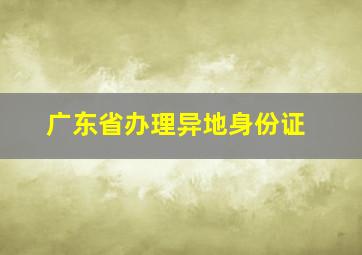 广东省办理异地身份证